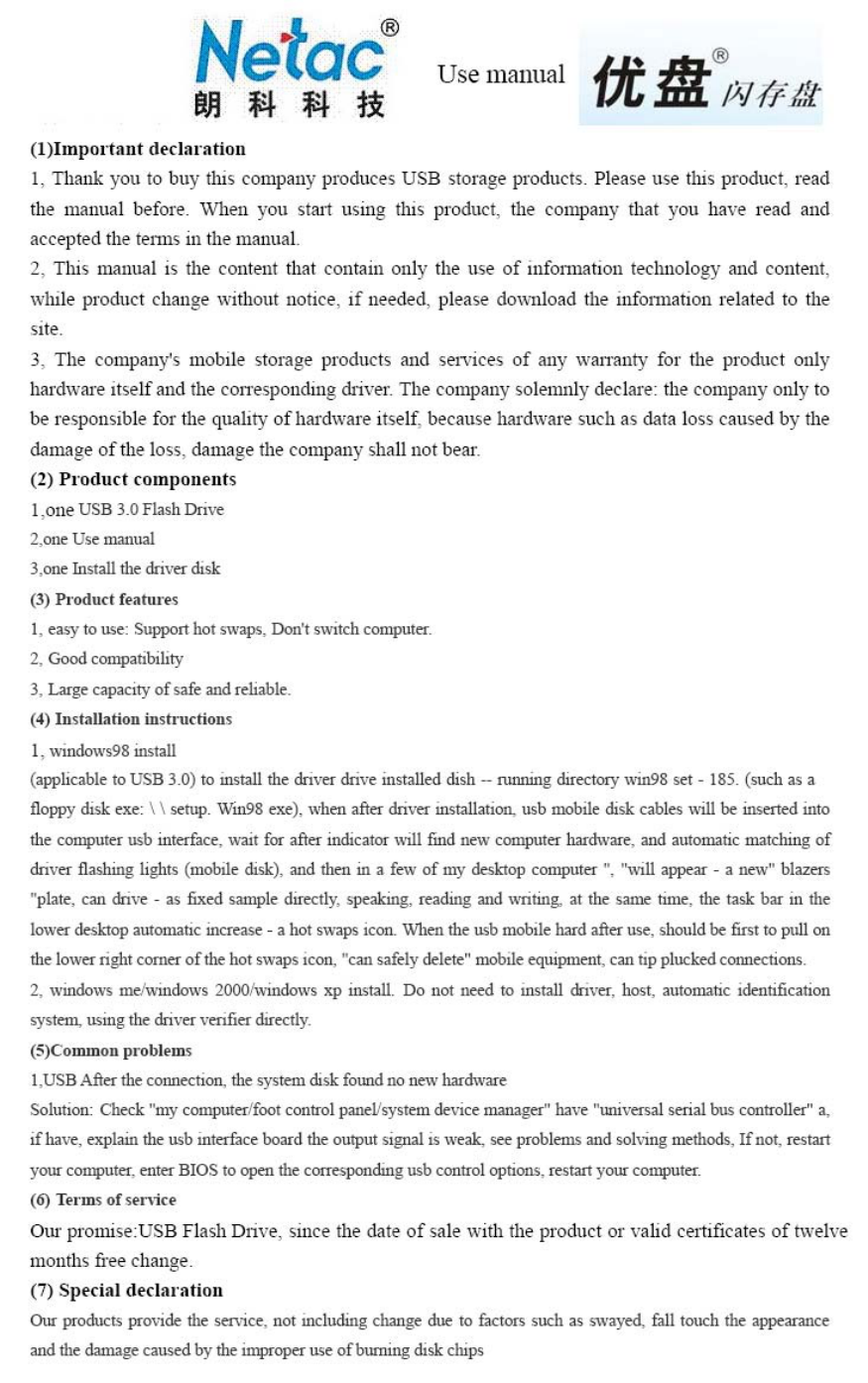 Netac®
朗科科技

Use manual

优盘® 闪存盘

(1)Important declaration

1, Thank you to buy this company produces USB storage products. Please use this product, read the manual before. When you start using this product, the company that you have read and accepted the terms in the manual.

2, This manual is the content that contain only the use of information technology and content, while product change without notice, if needed, please download the information related to the site.

3, The company's mobile storage products and services of any warranty for the product only hardware itself and the corresponding driver. The company solemnly declare: the company only to be responsible for the quality of hardware itself, because hardware such as data loss caused by the damage of the loss, damage the company shall not bear.

(2) Product components

1,one USB 3.0 Flash Drive

2,one Use manual

3,one Install the driver disk

(3) Product features

1, easy to use: Support hot swaps, Don't switch computer.

2, Good compatibility

3, Large capacity of safe and reliable.

(4) Installation instructions

1, windows98 install

(applicable to USB 3.0) to install the driver drive installed dish -- running directory win98 set - 185. (such as a floppy disk exe: \ \ setup. Win98 exe), when after driver installation, usb mobile disk cables will be inserted into the computer usb interface, wait for after indicator will find new computer hardware, and automatic matching of driver flashing lights (mobile disk), and then in a few of my desktop computer ", "will appear - a new" blazers "plate, can drive - as fixed sample directly, speaking, reading and writing, at the same time, the task bar in the lower desktop automatic increase - a hot swaps icon. When the usb mobile hard after use, should be first to pull on the lower right corner of the hot swaps icon, "can safely delete" mobile equipment, can tip plucked connections.

2, windows me/windows 2000/windows xp install. Do not need to install driver, host, automatic identification system, using the driver verifier directly.

(5)Common problems

1,USB After the connection, the system disk found no new hardware

Solution: Check "my computer/foot control panel/system device manager" have "universal serial bus controller" a, if have, explain the usb interface board the output signal is weak, see problems and solving methods, If not, restart your computer, enter BIOS to open the corresponding usb control options, restart your computer.

(6) Terms of service

Our promise:USB Flash Drive, since the date of sale with the product or valid certificates of twelve months free change.

(7) Special declaration

Our products provide the service, not including change due to factors such as swayed, fall touch the appearance and the damage caused by the improper use of burning disk chips